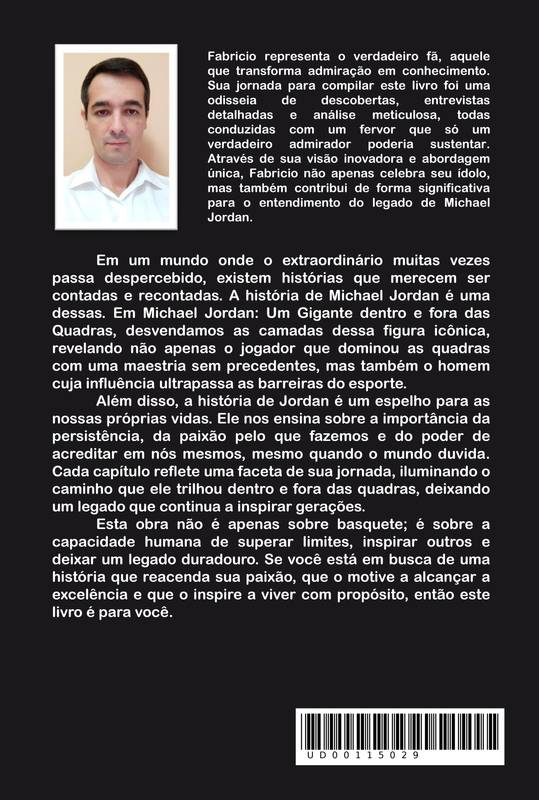 Fabricio representa o verdadeiro fã, aquele que transforma admiração em conhecimento. Sua jornada para compilar este livro foi uma odisseia de descobertas, entrevistas detalhadas e análise meticulosa, todas conduzidas com um fervor que só um verdadeiro admirador poderia sustentar. Através de sua visão inovadora e abordagem única, Fabricio não apenas celebra seu ídolo, mas também contribui de forma significativa para o entendimento do legado de Michael Jordan.

Em um mundo onde o extraordinário muitas vezes passa despercebido, existem histórias que merecem ser contadas e recontadas. A história de Michael Jordan é uma dessas. Em Michael Jordan: Um Gigante dentro e fora das Quadras, desvendamos as camadas dessa figura icônica, revelando não apenas o jogador que dominou as quadras com uma maestria sem precedentes, mas também o homem cuja influência ultrapassa as barreiras do esporte.

Além disso, a história de Jordan é um espelho para as nossas próprias vidas. Ele nos ensina sobre a importância da persistência, da paixão pelo que fazemos e do poder de acreditar em nós mesmos, mesmo quando o mundo duvida. Cada capítulo reflete uma faceta de sua jornada, iluminando o caminho que ele trilhou dentro e fora das quadras, deixando um legado que continua a inspirar gerações.

Esta obra não é apenas sobre basquete; é sobre a capacidade humana de superar limites, inspirar outros e deixar um legado duradouro. Se você está em busca de uma história que reacenda sua paixão, que o motive a alcançar a excelência e que o inspire a viver com propósito, então este livro é para você.

UD00115029